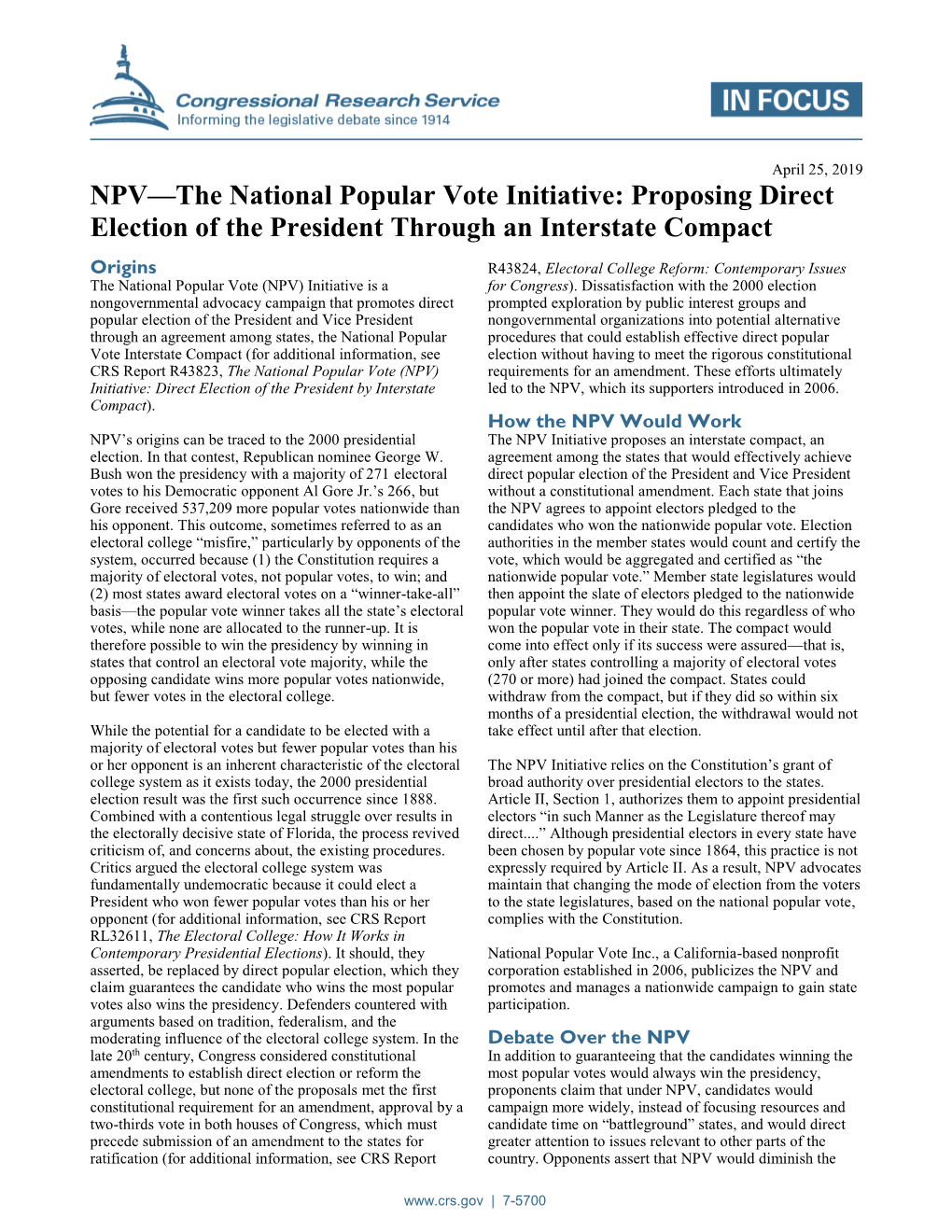 Congressional Research Service
Informing the legislative debate since 1914

IN FOCUS

April 25, 2019

NPV—The National Popular Vote Initiative: Proposing Direct Election of the President Through an Interstate Compact

Origins
The National Popular Vote (NPV) Initiative is a nongovernmental advocacy campaign that promotes direct popular election of the President and Vice President through an agreement among states, the National Popular Vote Interstate Compact (for additional information, see CRS Report R43823, The National Popular Vote (NPV) Initiative: Direct Election of the President by Interstate Compact).

NPV's origins can be traced to the 2000 presidential election. In that contest, Republican nominee George W. Bush won the presidency with a majority of 271 electoral votes to his Democratic opponent Al Gore Jr.'s 266, but Gore received 537,209 more popular votes nationwide than his opponent. This outcome, sometimes referred to as an electoral college "misfire," particularly by opponents of the system, occurred because (1) the Constitution requires a majority of electoral votes, not popular votes, to win; and (2) most states award electoral votes on a "winner-take-all" basis—the popular vote winner takes all the state's electoral votes, while none are allocated to the runner-up. It is therefore possible to win the presidency by winning in states that control an electoral vote majority, while the opposing candidate wins more popular votes nationwide, but fewer votes in the electoral college.

While the potential for a candidate to be elected with a majority of electoral votes but fewer popular votes than his or her opponent is an inherent characteristic of the electoral college system as it exists today, the 2000 presidential election result was the first such occurrence since 1888. Combined with a contentious legal struggle over results in the electorally decisive state of Florida, the process revived criticism of, and concerns about, the existing procedures. Critics argued the electoral college system was fundamentally undemocratic because it could elect a President who won fewer popular votes than his or her opponent (for additional information, see CRS Report RL32611, The Electoral College: How It Works in Contemporary Presidential Elections). It should, they asserted, be replaced by direct popular election, which they claim guarantees the candidate who wins the most popular votes also wins the presidency. Defenders countered with arguments based on tradition, federalism, and the moderating influence of the electoral college system. In the late 20$^{th}$ century, Congress considered constitutional amendments to establish direct election or reform the electoral college, but none of the proposals met the first constitutional requirement for an amendment, approval by a two-thirds vote in both houses of Congress, which must precede submission of an amendment to the states for ratification (for additional information, see CRS Report R43824, Electoral College Reform: Contemporary Issues for Congress). Dissatisfaction with the 2000 election prompted exploration by public interest groups and nongovernmental organizations into potential alternative procedures that could establish effective direct popular election without having to meet the rigorous constitutional requirements for an amendment. These efforts ultimately led to the NPV, which its supporters introduced in 2006.

How the NPV Would Work
The NPV Initiative proposes an interstate compact, an agreement among the states that would effectively achieve direct popular election of the President and Vice President without a constitutional amendment. Each state that joins the NPV agrees to appoint electors pledged to the candidates who won the nationwide popular vote. Election authorities in the member states would count and certify the vote, which would be aggregated and certified as "the nationwide popular vote." Member state legislatures would then appoint the slate of electors pledged to the nationwide popular vote winner. They would do this regardless of who won the popular vote in their state. The compact would come into effect only if its success were assured—that is, only after states controlling a majority of electoral votes (270 or more) had joined the compact. States could withdraw from the compact, but if they did so within six months of a presidential election, the withdrawal would not take effect until after that election.

The NPV Initiative relies on the Constitution's grant of broad authority over presidential electors to the states. Article II, Section 1, authorizes them to appoint presidential electors "in such Manner as the Legislature thereof may direct...." Although presidential electors in every state have been chosen by popular vote since 1864, this practice is not expressly required by Article II. As a result, NPV advocates maintain that changing the mode of election from the voters to the state legislatures, based on the national popular vote, complies with the Constitution.

National Popular Vote Inc., a California-based nonprofit corporation established in 2006, publicizes the NPV and promotes and manages a nationwide campaign to gain state participation.

Debate Over the NPV
In addition to guaranteeing that the candidates winning the most popular votes would always win the presidency, proponents claim that under NPV, candidates would campaign more widely, instead of focusing resources and candidate time on "battleground" states, and would direct greater attention to issues relevant to other parts of the country. Opponents assert that NPV would diminish the

www.crs.gov | 7-5700